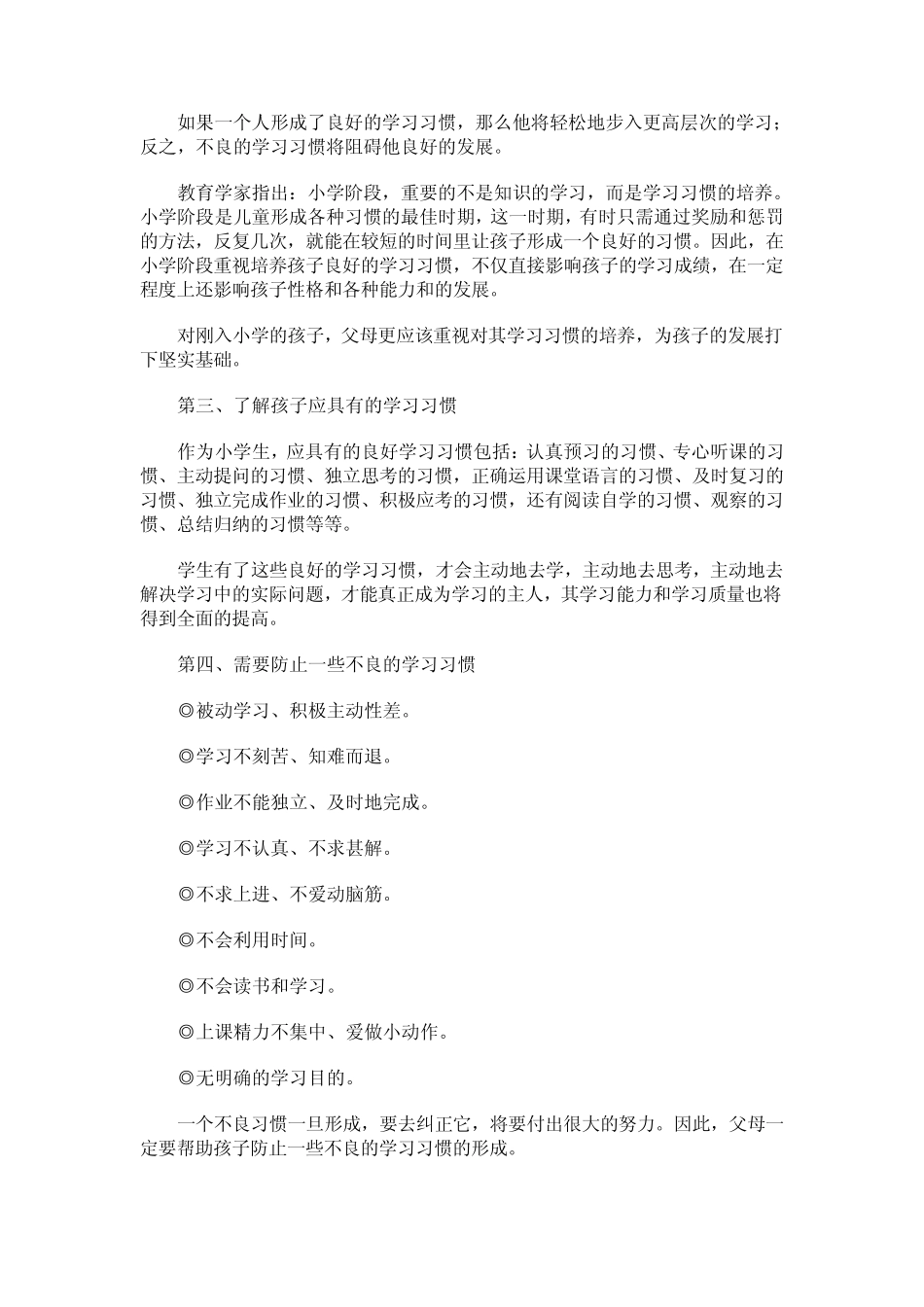 如果一个人形成了良好的学习习惯，那么他将轻松地步入更高层次的学习；反之，不良的学习习惯将阻碍他良好的发展。

教育学家指出：小学阶段，重要的不是知识的学习，而是学习习惯的培养。小学阶段是儿童形成各种习惯的最佳时期，这一时期，有时只需通过奖励和惩罚的方法，反复几次，就能在较短的时间里让孩子形成一个良好的习惯。因此，在小学阶段重视培养孩子良好的学习习惯，不仅直接影响孩子的学习成绩，在一定程度上还影响孩子性格和各种能力和的发展。

对刚入小学的孩子，父母更应该重视对其学习习惯的培养，为孩子的发展打下坚实基础。

第三、了解孩子应具有的学习习惯

作为小学生，应具有的良好学习习惯包括：认真预习的习惯、专心听课的习惯、主动提问的习惯、独立思考的习惯，正确运用课堂语言的习惯、及时复习的习惯、独立完成作业的习惯、积极应考的习惯，还有阅读自学的习惯、观察的习惯、总结归纳的习惯等等。

学生有了这些良好的学习习惯，才会主动地去学，主动地去思考，主动地去解决学习中的实际问题，才能真正成为学习的主人，其学习能力和学习质量也将得到全面的提高。

第四、需要防止一些不良的学习习惯

◎被动学习、积极主动性差。

◎学习不刻苦、知难而退。

◎作业不能独立、及时地完成。

◎学习不认真、不求甚解。

◎不求上进、不爱动脑筋。

◎不会利用时间。

◎不会读书和学习。

◎上课精力不集中、爱做小动作。

◎无明确的学习目的。

一个不良习惯一旦形成，要去纠正它，将要付出很大的努力。因此，父母一定要帮助孩子防止一些不良的学习习惯的形成。